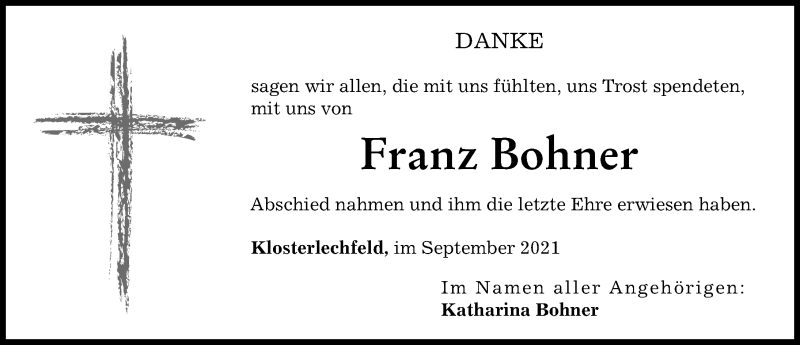 DANKE

sagen wir allen, die mit uns fühlten, uns Trost spendeten, mit uns von

Franz Bohner

Abschied nahmen und ihm die letzte Ehre erwiesen haben.

Klosterlechfeld, im September 2021

Im Namen aller Angehörigen:
Katharina Bohner